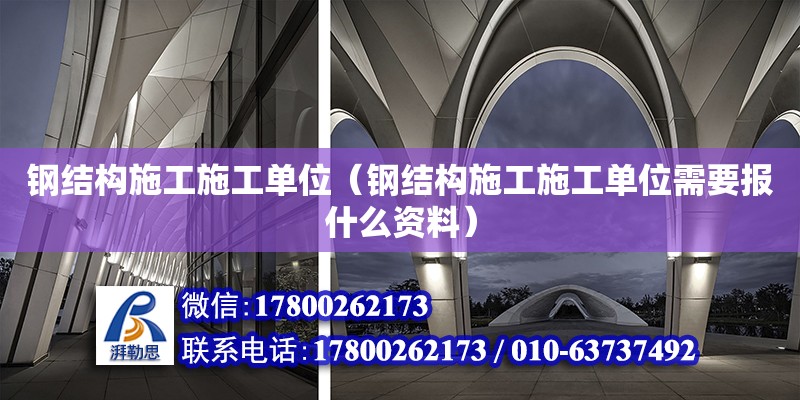 钢结构施工施工单位（钢结构施工施工单位需要报什么资料）

湃勒思

微信：17800262173

联系电话：17800262173 / 010-63737492